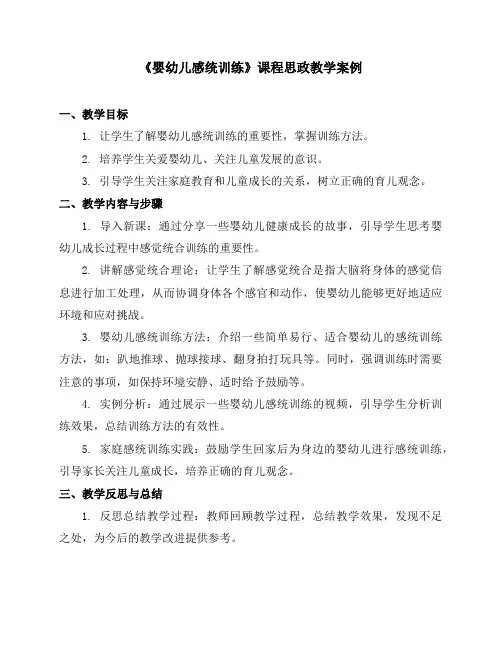 《婴幼儿感统训练》课程思政教学案例

一、教学目标

1. 让学生了解婴幼儿感统训练的重要性，掌握训练方法。

2. 培养学生关爱婴幼儿、关注儿童发展的意识。

3. 引导学生关注家庭教育和儿童成长的关系，树立正确的育儿观念。

二、教学内容与步骤

1. 导入新课：通过分享一些婴幼儿健康成长的故事，引导学生思考婴幼儿成长过程中感觉统合训练的重要性。

2. 讲解感觉统合理论：让学生了解感觉统合是指大脑将身体的感觉信息进行加工处理，从而协调身体各个感官和动作，使婴幼儿能够更好地适应环境和应对挑战。

3. 婴幼儿感统训练方法：介绍一些简单易行、适合婴幼儿的感统训练方法，如：趴地推球、抛球接球、翻身拍打玩具等。同时，强调训练时需要注意的事项，如保持环境安静、适时给予鼓励等。

4. 实例分析：通过展示一些婴幼儿感统训练的视频，引导学生分析训练效果，总结训练方法的有效性。

5. 家庭感统训练实践：鼓励学生回家后为身边的婴幼儿进行感统训练，引导家长关注儿童成长，培养正确的育儿观念。

三、教学反思与总结

1. 反思总结教学过程：教师回顾教学过程，总结教学效果，发现不足之处，为今后的教学改进提供参考。